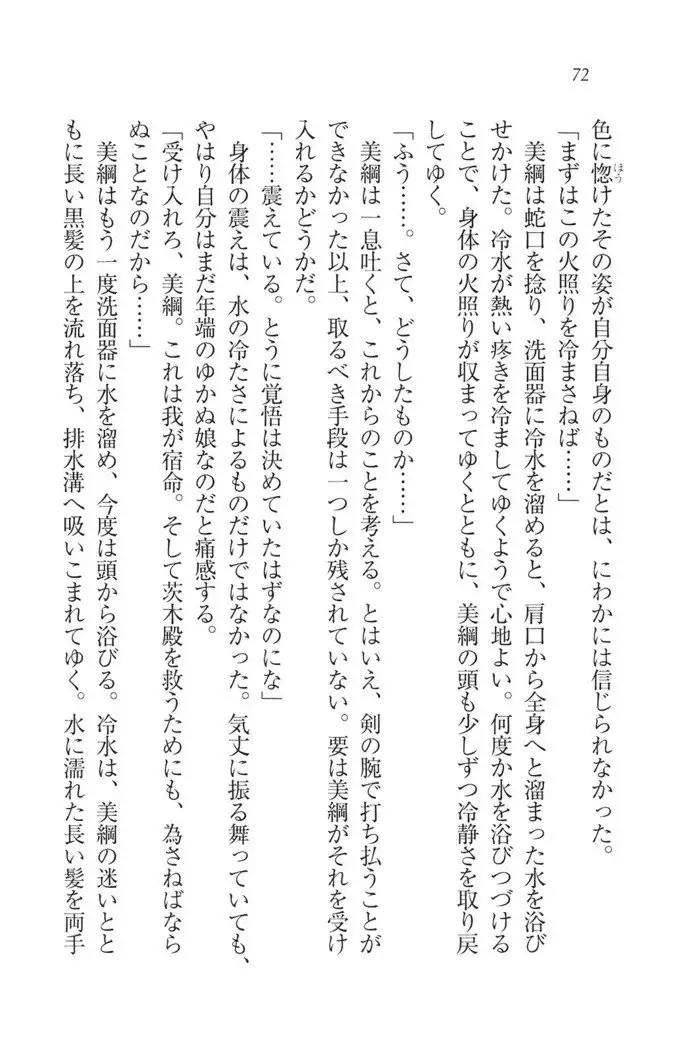 72

色に惚けたその姿が自分自身のものだとは、にわかには信じられなかった。

「まずはこの火照りを冷まさねば……」

美綱は蛇口を捻り、洗面器に冷水を溜めると、肩口から全身へと溜まった水を浴びせかけた。冷水が熱い疼きを冷ましてゆくようで心地よい。何度か水を浴びつづけることで、身体の火照りが収まってゆくとともに、美綱の頭も少しずつ冷静さを取り戻してゆく。

「ふう……。さて、どうしたものか……」

美綱は一息吐くと、これからのことを考える。とはいえ、剣の腕で打ち払うことができなかった以上、取るべき手段は一つしか残されていない。要は美綱がそれを受け入れるかどうかだ。

「……震えている。とうに覚悟は決めていたはずなのにな」

身体の震えは、水の冷たさによるものだけではなかった。気丈に振る舞っていても、やはり自分はまだ年端のゆかぬ娘なのだと痛感する。

「受け入れろ、美綱。これは我が宿命。そして茨木殿を救うためにも、為さねばならぬことなのだから……」

美綱はもう一度洗面器に水を溜め、今度は頭から浴びる。冷水は、美綱の迷いとともに長い黒髪の上を流れ落ち、排水溝へ吸いこまれてゆく。水に濡れた長い髪を両手